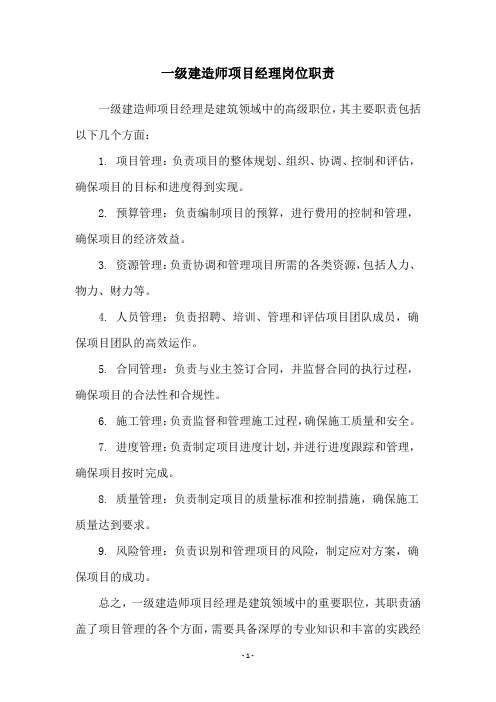 一级建造师项目经理岗位职责

一级建造师项目经理是建筑领域中的高级职位，其主要职责包括以下几个方面：

1. 项目管理：负责项目的整体规划、组织、协调、控制和评估，确保项目的目标和进度得到实现。

2. 预算管理：负责编制项目的预算，进行费用的控制和管理，确保项目的经济效益。

3. 资源管理：负责协调和管理项目所需的各类资源，包括人力、物力、财力等。

4. 人员管理：负责招聘、培训、管理和评估项目团队成员，确保项目团队的高效运作。

5. 合同管理：负责与业主签订合同，并监督合同的执行过程，确保项目的合法性和合规性。

6. 施工管理：负责监督和管理施工过程，确保施工质量和安全。

7. 进度管理：负责制定项目进度计划，并进行进度跟踪和管理，确保项目按时完成。

8. 质量管理：负责制定项目的质量标准和控制措施，确保施工质量达到要求。

9. 风险管理：负责识别和管理项目的风险，制定应对方案，确保项目的成功。

总之，一级建造师项目经理是建筑领域中的重要职位，其职责涵盖了项目管理的各个方面，需要具备深厚的专业知识和丰富的实践经

- 1 -